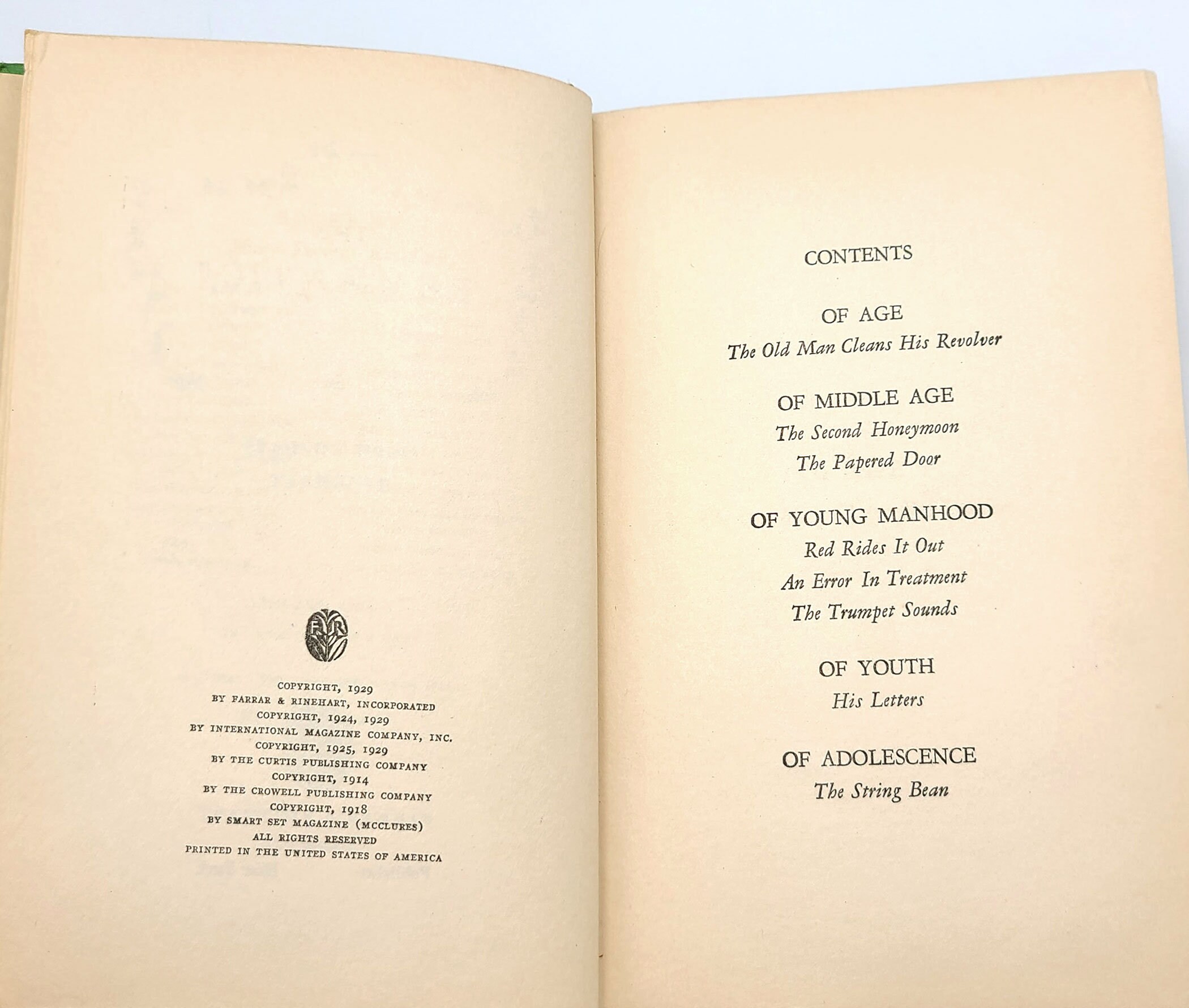 FR

COPYRIGHT, 1929
BY FARRAR & RINEHART, INCORPORATED
COPYRIGHT, 1924, 1929
BY INTERNATIONAL MAGAZINE COMPANY, INC.
COPYRIGHT, 1925, 1929
BY THE CURTIS PUBLISHING COMPANY
COPYRIGHT, 1914
BY THE CROWELL PUBLISHING COMPANY
COPYRIGHT, 1918
BY SMART SET MAGAZINE (MCCLURES)
ALL RIGHTS RESERVED
PRINTED IN THE UNITED STATES OF AMERICA

CONTENTS

OF AGE
The Old Man Cleans His Revolver

OF MIDDLE AGE
The Second Honeymoon
The Papered Door

OF YOUNG MANHOOD
Red Rides It Out
An Error In Treatment
The Trumpet Sounds

OF YOUTH
His Letters

OF ADOLESCENCE
The String Bean